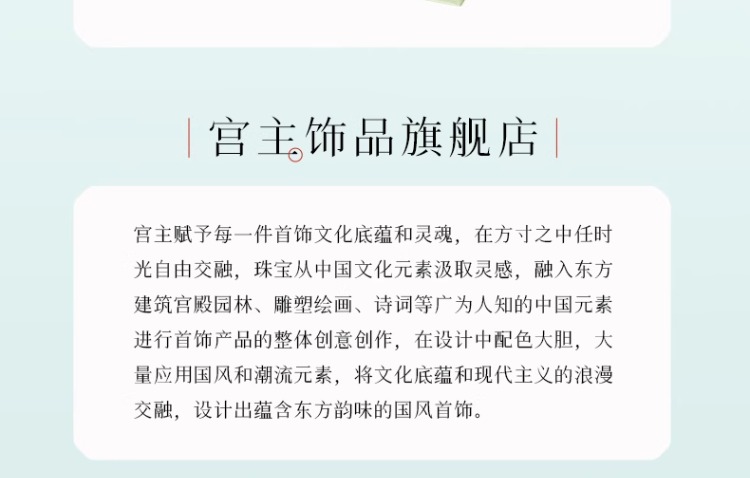 宫主饰品旗舰店

宫主赋予每一件首饰文化底蕴和灵魂，在方寸之中任时光自由交融，珠宝从中国文化元素汲取灵感，融入东方建筑宫殿园林、雕塑绘画、诗词等广为人知的中国元素进行首饰产品的整体创意创作，在设计中配色大胆，大量应用国风和潮流元素，将文化底蕴和现代主义的浪漫交融，设计出蕴含东方韵味的国风首饰。